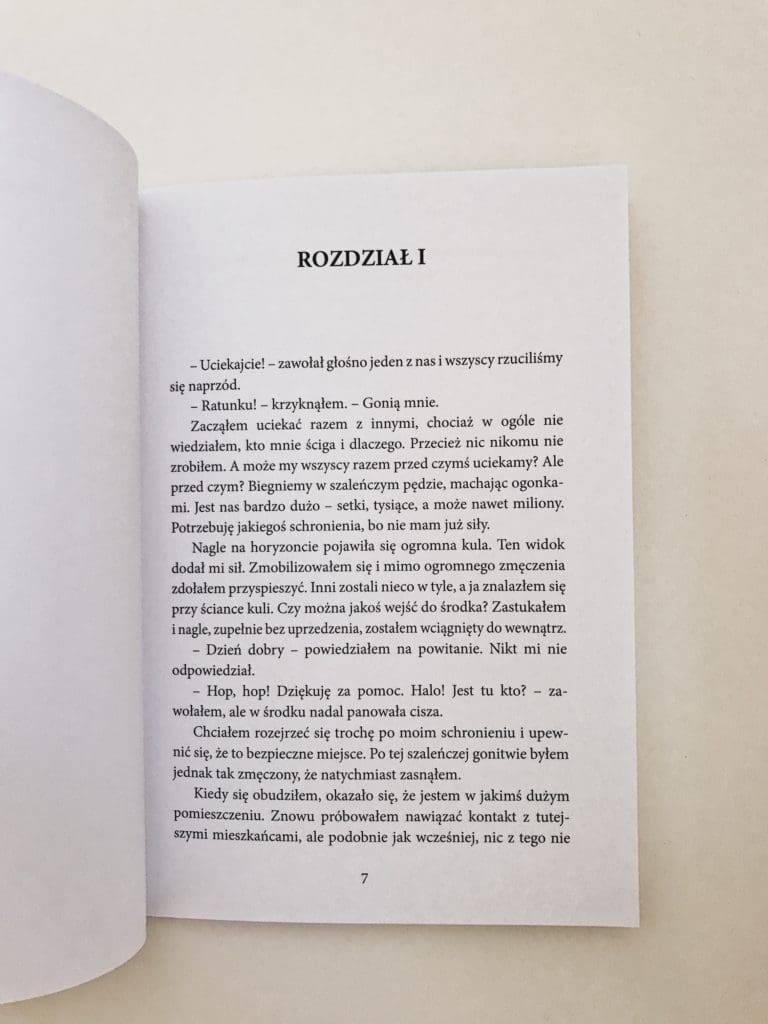 ROZDZIAŁ I

– Uciekajcie! – zawołał głośno jeden z nas i wszyscy rzuciliśmy się naprzód.

– Ratunku! – krzyknąłem. – Gonią mnie.

Zacząłem uciekać razem z innymi, chociaż w ogóle nie wiedziałem, kto mnie ściga i dlaczego. Przecież nic nikomu nie zrobiłem. A może my wszyscy razem przed czymś uciekamy? Ale przed czym? Biegniemy w szaleńczym pędzie, machając ogonkami. Jest nas bardzo dużo – setki, tysiące, a może nawet miliony. Potrzebuję jakiegoś schronienia, bo nie mam już siły.

Nagle na horyzoncie pojawiła się ogromna kula. Ten widok dodał mi sił. Zmobilizowałem się i mimo ogromnego zmęczenia zdołałem przyspieszyć. Inni zostali nieco w tyle, a ja znalazłem się przy ściance kuli. Czy można jakoś wejść do środka? Zastukałem i nagle, zupełnie bez uprzedzenia, zostałem wciągnięty do wewnątrz.

– Dzień dobry – powiedziałem na powitanie. Nikt mi nie odpowiedział.

– Hop, hop! Dziękuję za pomoc. Halo! Jest tu kto? – zawołałem, ale w środku nadal panowała cisza.

Chciałem rozejrzeć się trochę po moim schronieniu i upewnić się, że to bezpieczne miejsce. Po tej szaleńczej gonitwie byłem jednak tak zmęczony, że natychmiast zasnąłem.

Kiedy się obudziłem, okazało się, że jestem w jakimś dużym pomieszczeniu. Znowu próbowałem nawiązać kontakt z tutejszymi mieszkańcami, ale podobnie jak wcześniej, nic z tego nie

7